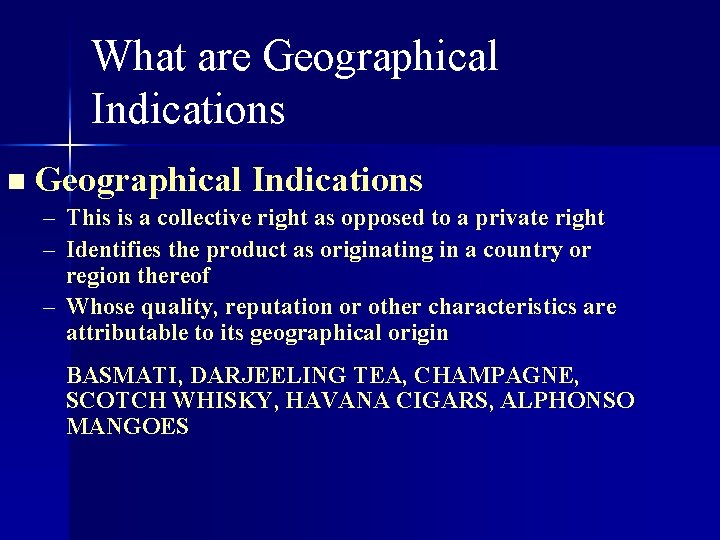 What are Geographical Indications

■ Geographical Indications
– This is a collective right as opposed to a private right
– Identifies the product as originating in a country or region thereof
– Whose quality, reputation or other characteristics are attributable to its geographical origin

BASMATI, DARJEELING TEA, CHAMPAGNE, SCOTCH WHISKY, HAVANA CIGARS, ALPHONSO MANGOES